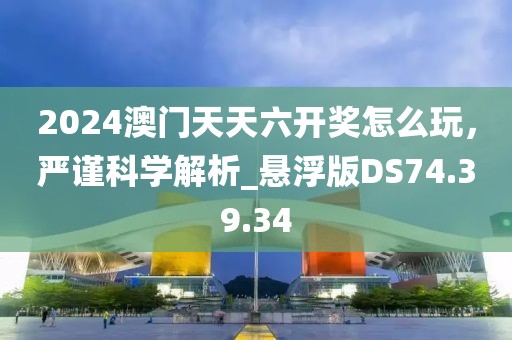 2024澳门天天六开奖怎么玩，严谨科学解析_悬浮版DS74.39.34